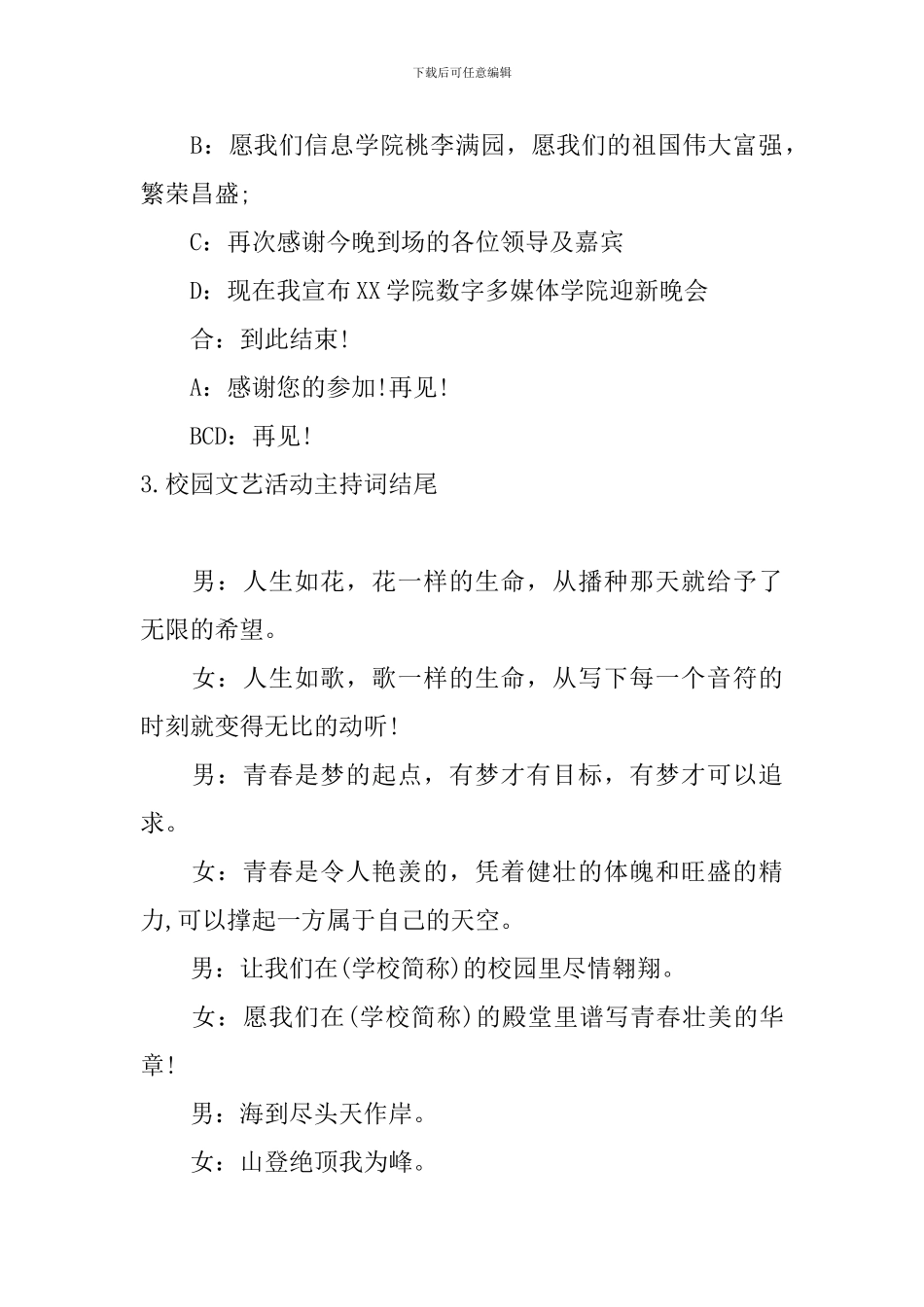 下载后可任意编辑

B：愿我们信息学院桃李满园，愿我们的祖国伟大富强，繁荣昌盛;

C：再次感谢今晚到场的各位领导及嘉宾

D：现在我宣布XX学院数字多媒体学院迎新晚会

合：到此结束!

A：感谢您的参加!再见!

BCD：再见!

3.校园文艺活动主持词结尾

男：人生如花，花一样的生命，从播种那天就给予了无限的希望。

女：人生如歌，歌一样的生命，从写下每一个音符的时刻就变得无比的动听!

男：青春是梦的起点，有梦才有目标，有梦才可以追求。

女：青春是令人艳羡的，凭着健壮的体魄和旺盛的精力,可以撑起一方属于自己的天空。

男：让我们在(学校简称)的校园里尽情翱翔。

女：愿我们在(学校简称)的殿堂里谱写青春壮美的华章!

男：海到尽头天作岸。

女：山登绝顶我为峰。